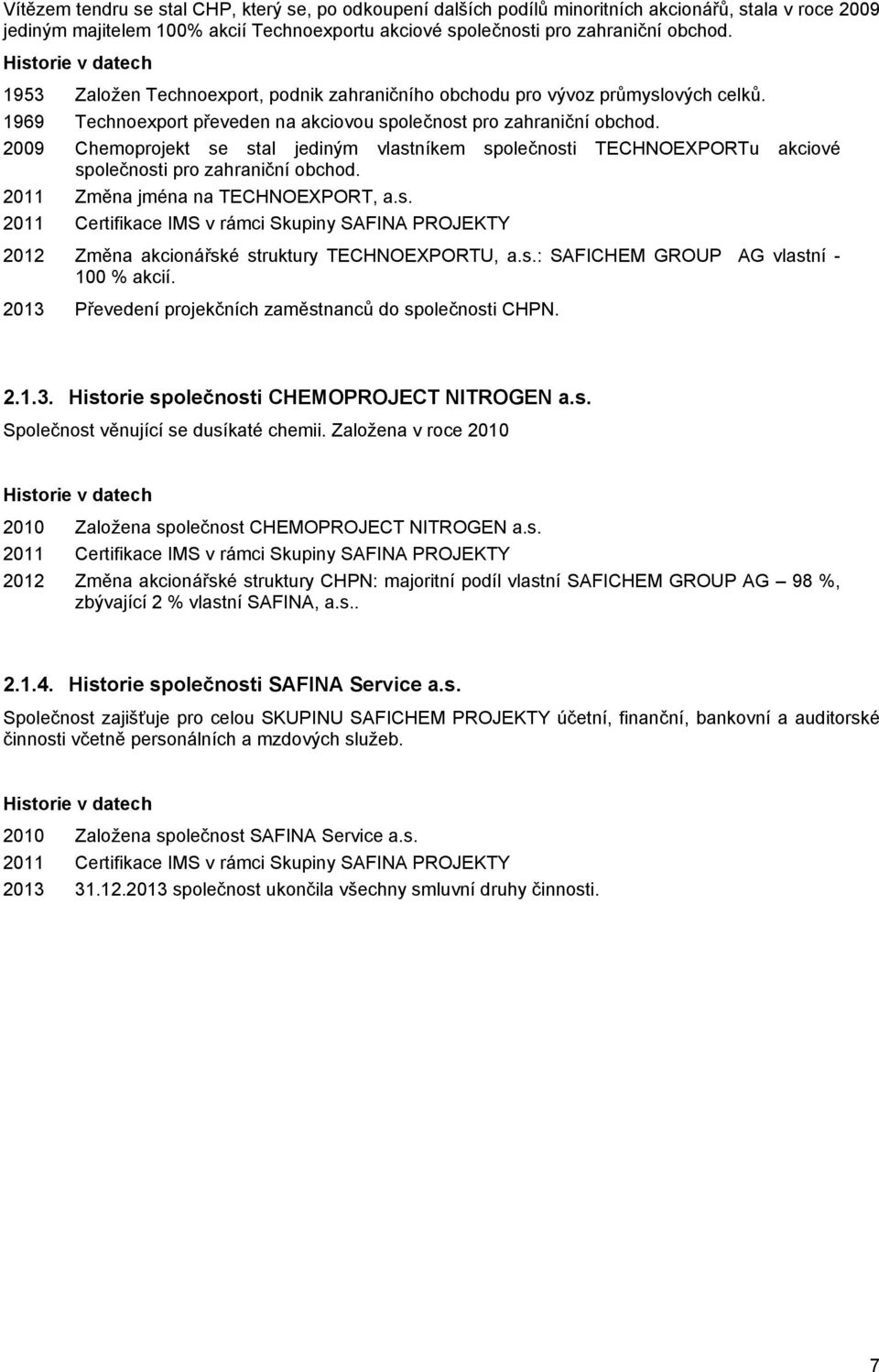 Vítězem tendru se stal CHP, který se, po odkoupení dalších podílů minoritních akcionářů, stala v roce 2009 jediným majitelem 100% akcií Technoexportu akciové společnosti pro zahraniční obchod.

Historie v datech

1953 Založen Technoexport, podnik zahraničního obchodu pro vývoz průmyslových celků.
1969 Technoexport převeden na akciovou společnost pro zahraniční obchod.
2009 Chemoprojekt se stal jediným vlastníkem společnosti TECHNOEXPORTu akciové společnosti pro zahraniční obchod.
2011 Změna jména na TECHNOEXPORT, a.s.
2011 Certifikace IMS v rámci Skupiny SAFINA PROJEKTY
2012 Změna akcionářské struktury TECHNOEXPORTU, a.s.: SAFICHEM GROUP AG vlastní - 100 % akcií.
2013 Převedení projekčních zaměstnanců do společnosti CHPN.

2.1.3. Historie společnosti CHEMOPROJECT NITROGEN a.s.

Společnost věnující se dusíkaté chemii. Založena v roce 2010

Historie v datech

2010 Založena společnost CHEMOPROJECT NITROGEN a.s.
2011 Certifikace IMS v rámci Skupiny SAFINA PROJEKTY
2012 Změna akcionářské struktury CHPN: majoritní podíl vlastní SAFICHEM GROUP AG – 98 %, zbývající 2 % vlastní SAFINA, a.s..

2.1.4. Historie společnosti SAFINA Service a.s.

Společnost zajišťuje pro celou SKUPINU SAFICHEM PROJEKTY účetní, finanční, bankovní a auditorské činnosti včetně personálních a mzdových služeb.

Historie v datech

2010 Založena společnost SAFINA Service a.s.
2011 Certifikace IMS v rámci Skupiny SAFINA PROJEKTY
2013 31.12.2013 společnost ukončila všechny smluvní druhy činnosti.

7